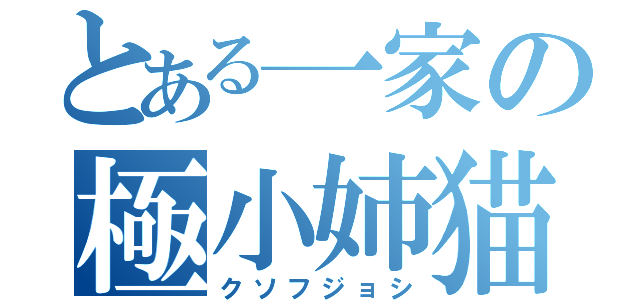 とある一家の
極小姉猫
クソフジョシ